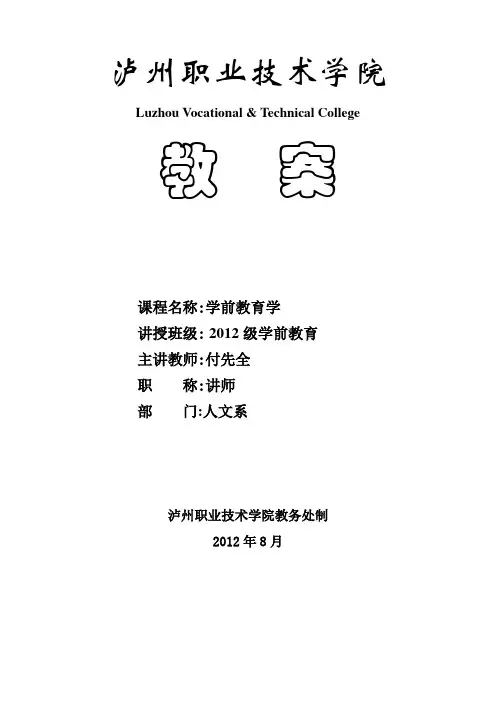 泸州职业技术学院

Luzhou Vocational & Technical College

教 案

课程名称:学前教育学

讲授班级: 2012 级学前教育

主讲教师:付先全

职 称:讲师

部 门:人文系

泸州职业技术学院教务处制

2012 年 8 月